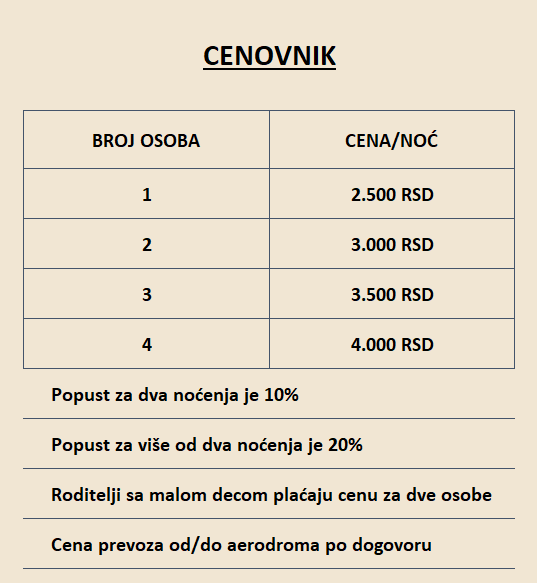 CENOVNIK

| BROJ OSOBA | CENA/NOĆ |
|---|---|
| 1 | 2.500 RSD |
| 2 | 3.000 RSD |
| 3 | 3.500 RSD |
| 4 | 4.000 RSD |

Popust za dva noćenja je 10%

Popust za više od dva noćenja je 20%

Roditelji sa malom decom plaćaju cenu za dve osobe

Cena prevoza od/do aerodroma po dogovoru